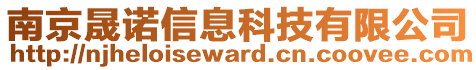 南京晟诺信息科技有限公司
http://njheloiseward.cn.coovee.com